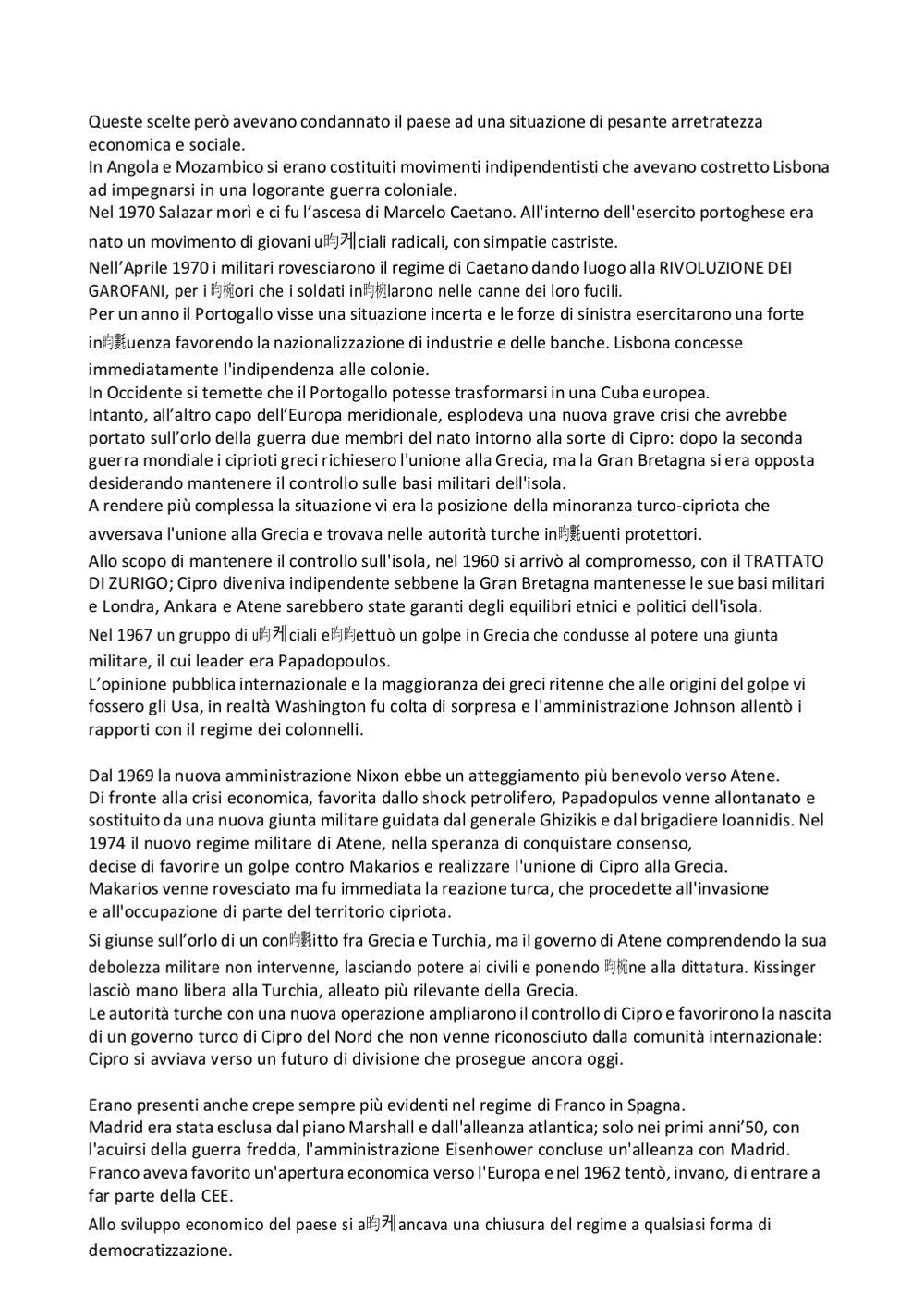 Queste scelte però avevano condannato il paese ad una situazione di pesante arretratezza economica e sociale.
In Angola e Mozambico si erano costituiti movimenti indipendentisti che avevano costretto Lisbona ad impegnarsi in una logorante guerra coloniale.
Nel 1970 Salazar morì e ci fu l'ascesa di Marcelo Caetano. All'interno dell'esercito portoghese era nato un movimento di giovani u昀케ciali radicali, con simpatie castriste.
Nell'Aprile 1970 i militari rovesciarono il regime di Caetano dando luogo alla RIVOLUZIONE DEI GAROFANI, per i 昀椀ori che i soldati in昀椀larono nelle canne dei loro fucili.
Per un anno il Portogallo visse una situazione incerta e le forze di sinistra esercitarono una forte in昀氀uenza favorendo la nazionalizzazione di industrie e delle banche. Lisbona concesse immediatamente l'indipendenza alle colonie.
In Occidente si temette che il Portogallo potesse trasformarsi in una Cuba europea.
Intanto, all'altro capo dell'Europa meridionale, esplodeva una nuova grave crisi che avrebbe portato sull'orlo della guerra due membri del nato intorno alla sorte di Cipro: dopo la seconda guerra mondiale i ciprioti greci richiesero l'unione alla Grecia, ma la Gran Bretagna si era opposta desiderando mantenere il controllo sulle basi militari dell'isola.
A rendere più complessa la situazione vi era la posizione della minoranza turco-cipriota che avversava l'unione alla Grecia e trovava nelle autorità turche in昀氀uenti protettori.
Allo scopo di mantenere il controllo sull'isola, nel 1960 si arrivò al compromesso, con il TRATTATO DI ZURIGO; Cipro diveniva indipendente sebbene la Gran Bretagna mantenesse le sue basi militari e Londra, Ankara e Atene sarebbero state garanti degli equilibri etnici e politici dell'isola.
Nel 1967 un gruppo di u昀케ciali e昀昀ettuò un golpe in Grecia che condusse al potere una giunta militare, il cui leader era Papadopoulos.
L'opinione pubblica internazionale e la maggioranza dei greci ritenne che alle origini del golpe vi fossero gli Usa, in realtà Washington fu colta di sorpresa e l'amministrazione Johnson allentò i rapporti con il regime dei colonnelli.

Dal 1969 la nuova amministrazione Nixon ebbe un atteggiamento più benevolo verso Atene.
Di fronte alla crisi economica, favorita dallo shock petrolifero, Papadopulos venne allontanato e sostituito da una nuova giunta militare guidata dal generale Ghizikis e dal brigadiere Ioannidis. Nel 1974 il nuovo regime militare di Atene, nella speranza di conquistare consenso,
decise di favorire un golpe contro Makarios e realizzare l'unione di Cipro alla Grecia.
Makarios venne rovesciato ma fu immediata la reazione turca, che procedette all'invasione e all'occupazione di parte del territorio cipriota.
Si giunse sull'orlo di un con昀氀itto fra Grecia e Turchia, ma il governo di Atene comprendendo la sua debolezza militare non intervenne, lasciando potere ai civili e ponendo 昀椀ne alla dittatura. Kissinger lasciò mano libera alla Turchia, alleato più rilevante della Grecia.
Le autorità turche con una nuova operazione ampliarono il controllo di Cipro e favorirono la nascita di un governo turco di Cipro del Nord che non venne riconosciuto dalla comunità internazionale: Cipro si avviava verso un futuro di divisione che prosegue ancora oggi.

Erano presenti anche crepe sempre più evidenti nel regime di Franco in Spagna.
Madrid era stata esclusa dal piano Marshall e dall'alleanza atlantica; solo nei primi anni'50, con l'acuirsi della guerra fredda, l'amministrazione Eisenhower concluse un'alleanza con Madrid.
Franco aveva favorito un'apertura economica verso l'Europa e nel 1962 tentò, invano, di entrare a far parte della CEE.
Allo sviluppo economico del paese si a昀케ancava una chiusura del regime a qualsiasi forma di democratizzazione.